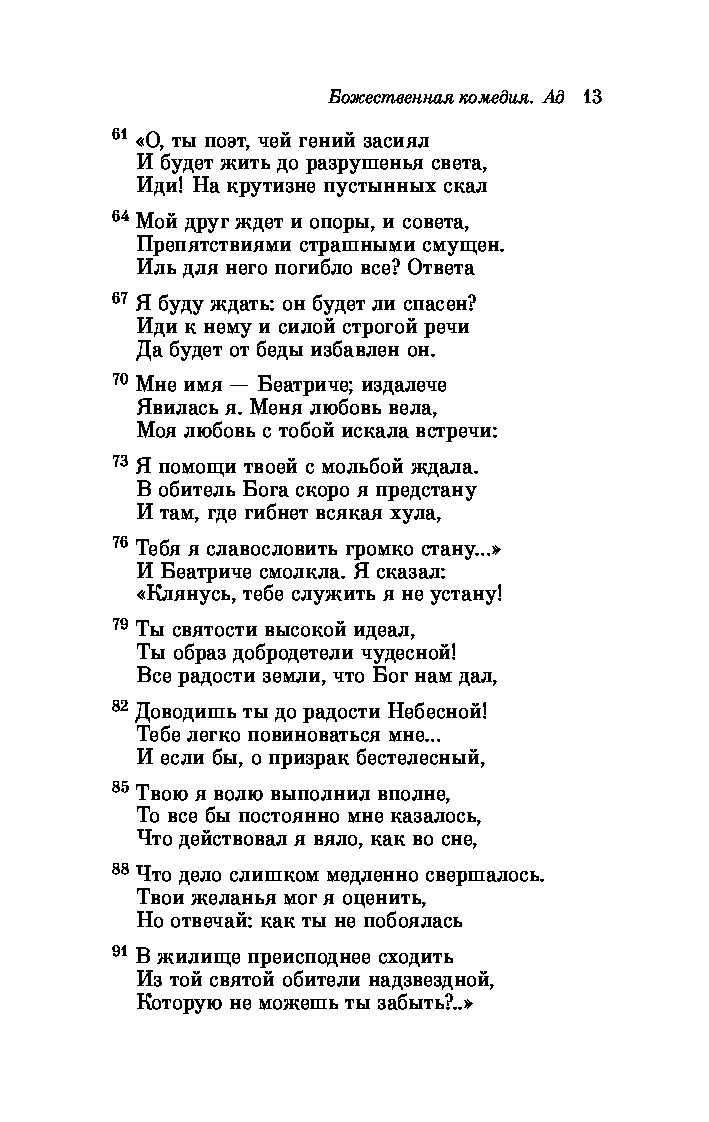 Божественная комедия. Ад 13

61 «О, ты поэт, чей гений засиял
И будет жить до разрушенья света,
Иди! На крутизне пустынных скал

64 Мой друг ждет и опоры, и совета,
Препятствиями страшными смущен.
Иль для него погибло все? Ответа

67 Я буду ждать: он будет ли спасен?
Иди к нему и силой строгой речи
Да будет от беды избавлен он.

70 Мне имя — Беатриче; издалече
Явилась я. Меня любовь вела,
Моя любовь с тобой искала встречи:

73 Я помощи твоей с мольбой ждала.
В обитель Бога скоро я предстану
И там, где гибнет всякая хула,

76 Тебя я славословить громко стану...»
И Беатриче смолкла. Я сказал:
«Клянусь, тебе служить я не устану!

79 Ты святости высокой идеал,
Ты образ добродетели чудесной!
Все радости земли, что Бог нам дал,

82 Доводишь ты до радости Небесной!
Тебе легко повиноваться мне...
И если бы, о призрак бестелесный,

85 Твою я волю выполнил вполне,
То все бы постоянно мне казалось,
Что действовал я вяло, как во сне,

88 Что дело слишком медленно свершалось.
Твои желанья мог я оценить,
Но отвечай: как ты не побоялась

91 В жилище преисподнее сходить
Из той святой обители надзвездной,
Которую не можешь ты забыть?..»